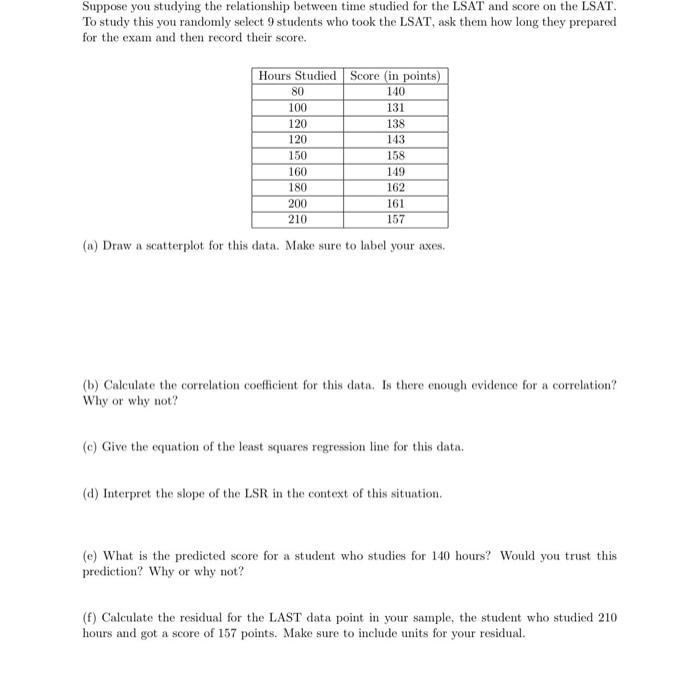 Suppose you studying the relationship between time studied for the LSAT and score on the LSAT. To study this you randomly select 9 students who took the LSAT, ask them how long they prepared for the exam and then record their score.

| Hours Studied | Score (in points) |
|---|---|
| 80 | 140 |
| 100 | 131 |
| 120 | 138 |
| 120 | 143 |
| 150 | 158 |
| 160 | 149 |
| 180 | 162 |
| 200 | 161 |
| 210 | 157 |

(a) Draw a scatterplot for this data. Make sure to label your axes.

(b) Calculate the correlation coefficient for this data. Is there enough evidence for a correlation? Why or why not?

(c) Give the equation of the least squares regression line for this data.

(d) Interpret the slope of the LSR in the context of this situation.

(e) What is the predicted score for a student who studies for 140 hours? Would you trust this prediction? Why or why not?

(f) Calculate the residual for the LAST data point in your sample, the student who studied 210 hours and got a score of 157 points. Make sure to include units for your residual.